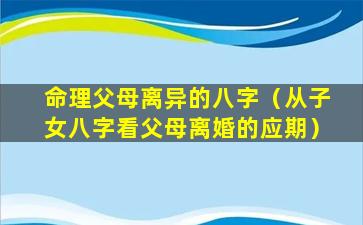 命理父母离异的八字（从子女八字看父母离婚的应期）